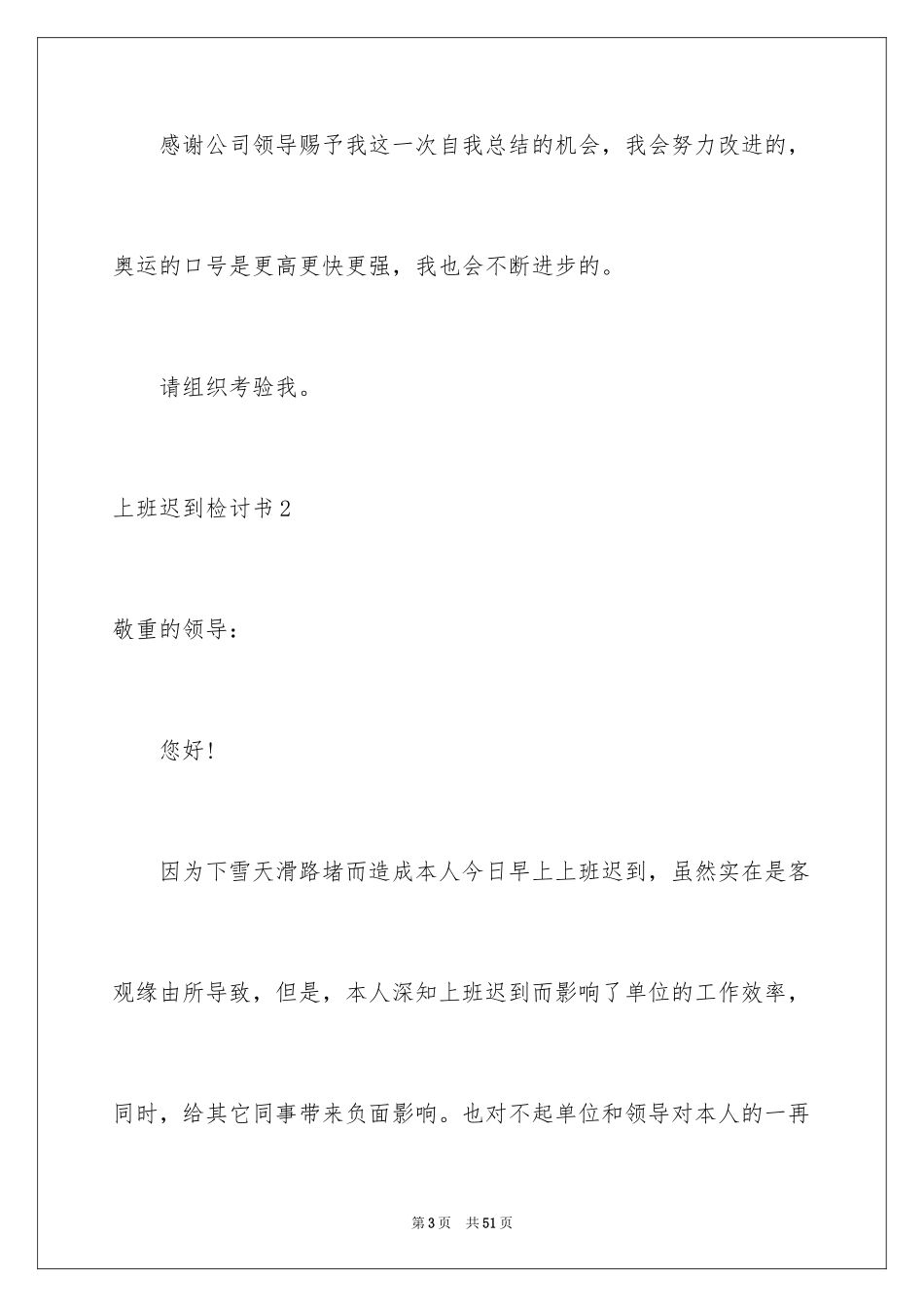 感谢公司领导赐予我这一次自我总结的机会，我会努力改进的，奥运的口号是更高更快更强，我也会不断进步的。

请组织考验我。

上班迟到检讨书2

敬重的领导：

您好！

因为下雪天滑路堵而造成本人今日早上上班迟到，虽然实在是客观缘由所导致，但是，本人深知上班迟到而影响了单位的工作效率，同时，给其它同事带来负面影响。也对不起单位和领导对本人的一再

第3页 共51页